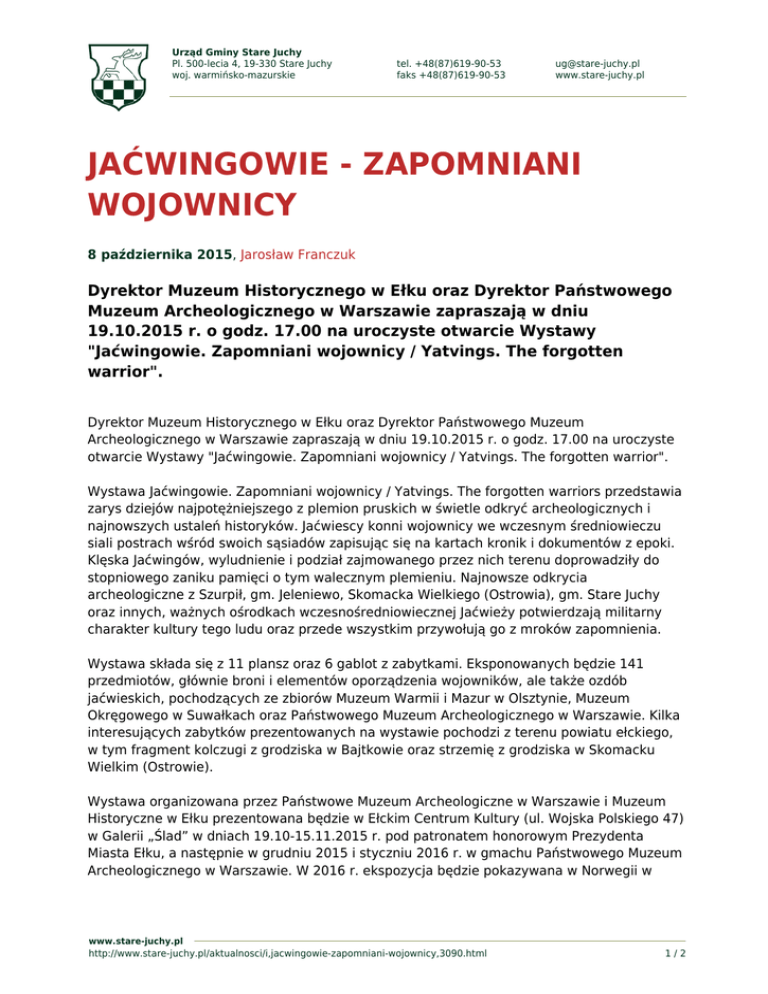 Urząd Gminy Stare Juchy
Pl. 500-lecia 4, 19-330 Stare Juchy
woj. warmińsko-mazurskie

tel. +48(87)619-90-53
faks +48(87)619-90-53

ug@stare-juchy.pl
www.stare-juchy.pl

JAĆWINGOWIE - ZAPOMNIANI WOJOWNICY

8 października 2015, Jarosław Franczuk

Dyrektor Muzeum Historycznego w Ełku oraz Dyrektor Państwowego Muzeum Archeologicznego w Warszawie zapraszają w dniu 19.10.2015 r. o godz. 17.00 na uroczyste otwarcie Wystawy "Jaćwingowie. Zapomniani wojownicy / Yatvings. The forgotten warrior".

Dyrektor Muzeum Historycznego w Ełku oraz Dyrektor Państwowego Muzeum Archeologicznego w Warszawie zapraszają w dniu 19.10.2015 r. o godz. 17.00 na uroczyste otwarcie Wystawy "Jaćwingowie. Zapomniani wojownicy / Yatvings. The forgotten warrior".

Wystawa Jaćwingowie. Zapomniani wojownicy / Yatvings. The forgotten warriors przedstawia zarys dziejów najpotężniejszego z plemion pruskich w świetle odkryć archeologicznych i najnowszych ustaleń historyków. Jaćwiescy konni wojownicy we wczesnym średniowieczu siali postrach wśród swoich sąsiadów zapisując się na kartach kronik i dokumentów z epoki. Klęska Jaćwingów, wyludnienie i podział zajmowanego przez nich terenu doprowadziły do stopniowego zaniku pamięci o tym walecznym plemieniu. Najnowsze odkrycia archeologiczne z Szurpił, gm. Jeleniewo, Skomacka Wielkiego (Ostrowia), gm. Stare Juchy oraz innych, ważnych ośrodkach wczesnośredniowiecznej Jaćwieży potwierdzają militarny charakter kultury tego ludu oraz przede wszystkim przywołują go z mroków zapomnienia.

Wystawa składa się z 11 plansz oraz 6 gablot z zabytkami. Eksponowanych będzie 141 przedmiotów, głównie broni i elementów oporządzenia wojowników, ale także ozdób jaćwieskich, pochodzących ze zbiorów Muzeum Warmii i Mazur w Olsztynie, Muzeum Okręgowego w Suwałkach oraz Państwowego Muzeum Archeologicznego w Warszawie. Kilka interesujących zabytków prezentowanych na wystawie pochodzi z terenu powiatu ełckiego, w tym fragment kolczugi z grodziska w Bajtkowie oraz strzemię z grodziska w Skomacku Wielkim (Ostrowie).

Wystawa organizowana przez Państwowe Muzeum Archeologiczne w Warszawie i Muzeum Historyczne w Ełku prezentowana będzie w Ełckim Centrum Kultury (ul. Wojska Polskiego 47) w Galerii „Ślad” w dniach 19.10-15.11.2015 r. pod patronatem honorowym Prezydenta Miasta Ełku, a następnie w grudniu 2015 i styczniu 2016 r. w gmachu Państwowego Muzeum Archeologicznego w Warszawie. W 2016 r. ekspozycja będzie pokazywana w Norwegii w

www.stare-juchy.pl
http://www.stare-juchy.pl/aktualnosci/i,jacwingowie-zapomniani-wojownicy,3090.html
1 / 2